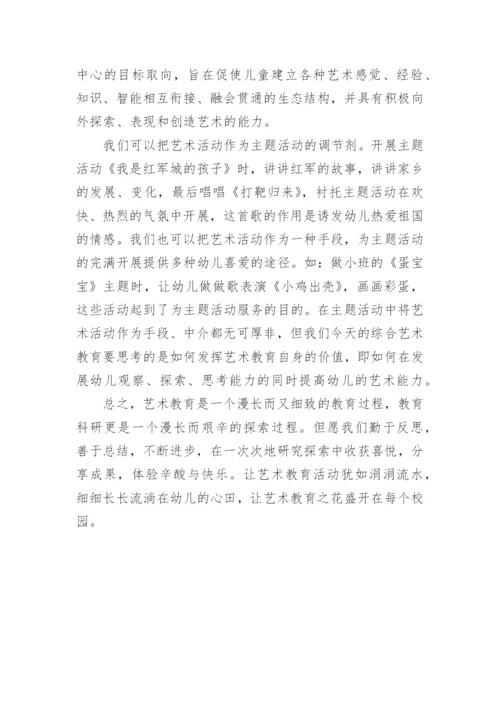 中心的目标取向，旨在促使儿童建立各种艺术感觉、经验、知识、智能相互衔接、融会贯通的生态结构，并具有积极向外探索、表现和创造艺术的能力。

我们可以把艺术活动作为主题活动的调节剂。开展主题活动《我是红军城的孩子》时，讲讲红军的故事，讲讲家乡的发展、变化，最后唱唱《打靶归来》，衬托主题活动在欢快、热烈的气氛中开展，这首歌的作用是诱发幼儿热爱祖国的情感。我们也可以把艺术活动作为一种手段，为主题活动的完满开展提供多种幼儿喜爱的途径。如：做小班的《蛋宝宝》主题时，让幼儿做做歌表演《小鸡出壳》，画画彩蛋，这些活动起到了为主题活动服务的目的。在主题活动中将艺术活动作为手段、中介都无可厚非，但我们今天的综合艺术教育要思考的是如何发挥艺术教育自身的价值，即如何在发展幼儿观察、探索、思考能力的同时提高幼儿的艺术能力。

总之，艺术教育是一个漫长而又细致的教育过程，教育科研更是一个漫长而艰辛的探索过程。但愿我们勤于反思，善于总结，不断进步，在一次次地研究探索中收获喜悦，分享成果，体验辛酸与快乐。让艺术教育活动犹如涓涓流水，细细长长流淌在幼儿的心田，让艺术教育之花盛开在每个校园。